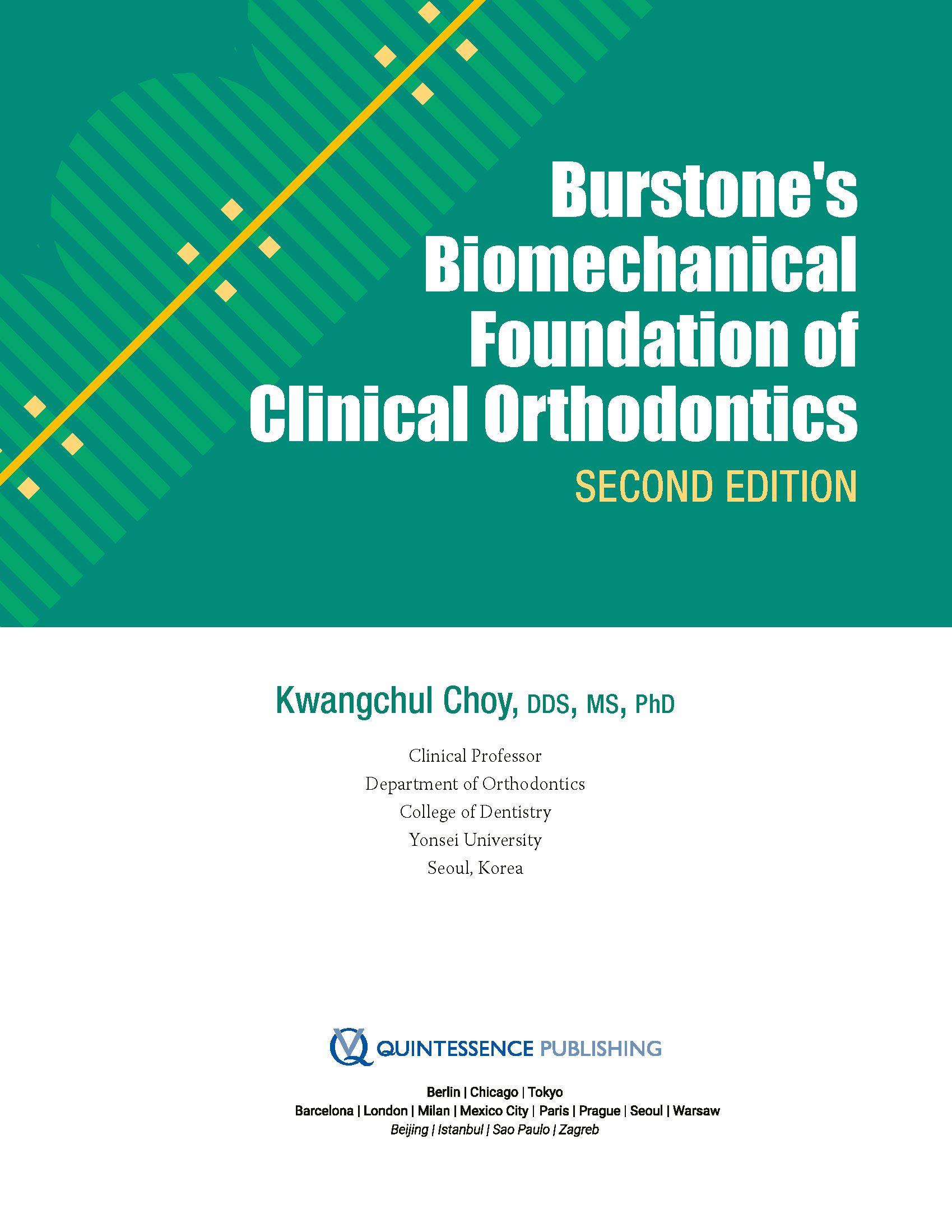 Burstone's Biomechanical Foundation of Clinical Orthodontics

SECOND EDITION

Kwangchul Choy, DDS, MS, PhD

Clinical Professor
Department of Orthodontics
College of Dentistry
Yonsei University
Seoul, Korea

QUINTESSENCE PUBLISHING

Berlin | Chicago | Tokyo
Barcelona | London | Milan | Mexico City | Paris | Prague | Seoul | Warsaw
Beijing | Istanbul | Sao Paulo | Zagreb